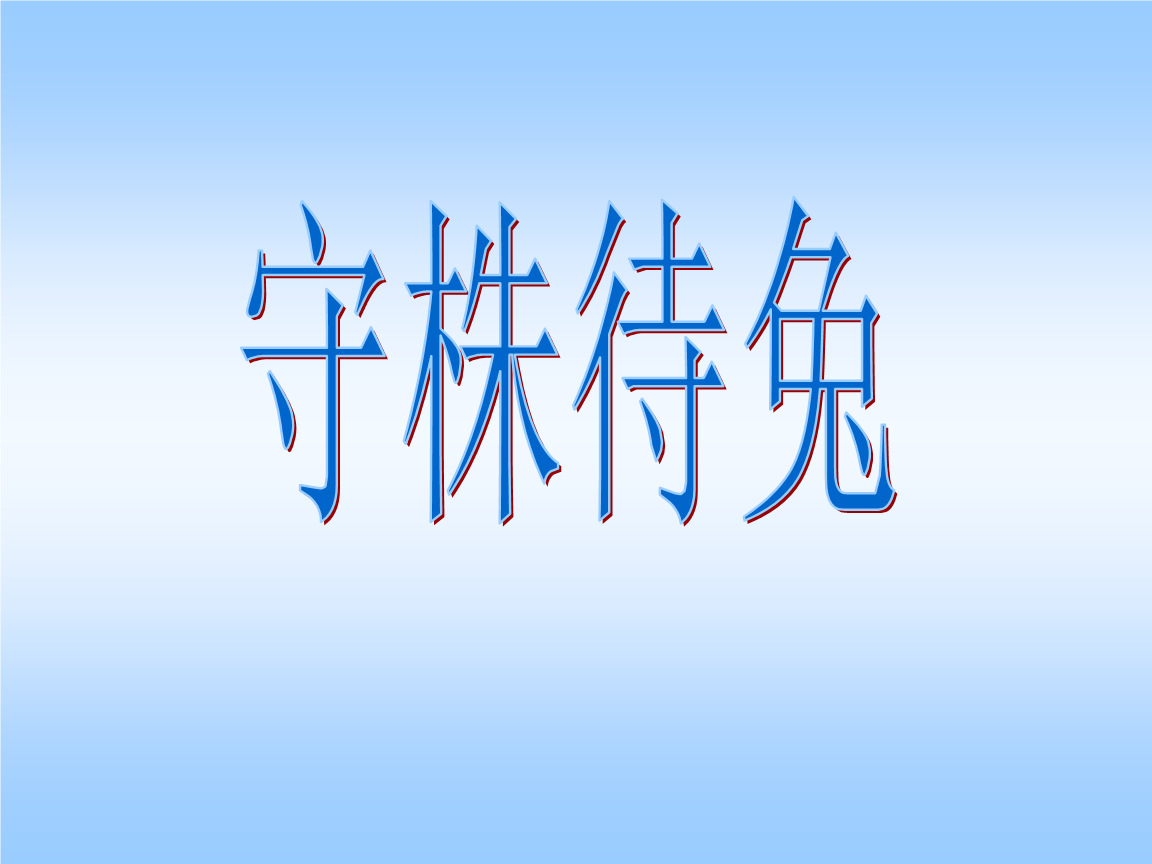 守株待兔